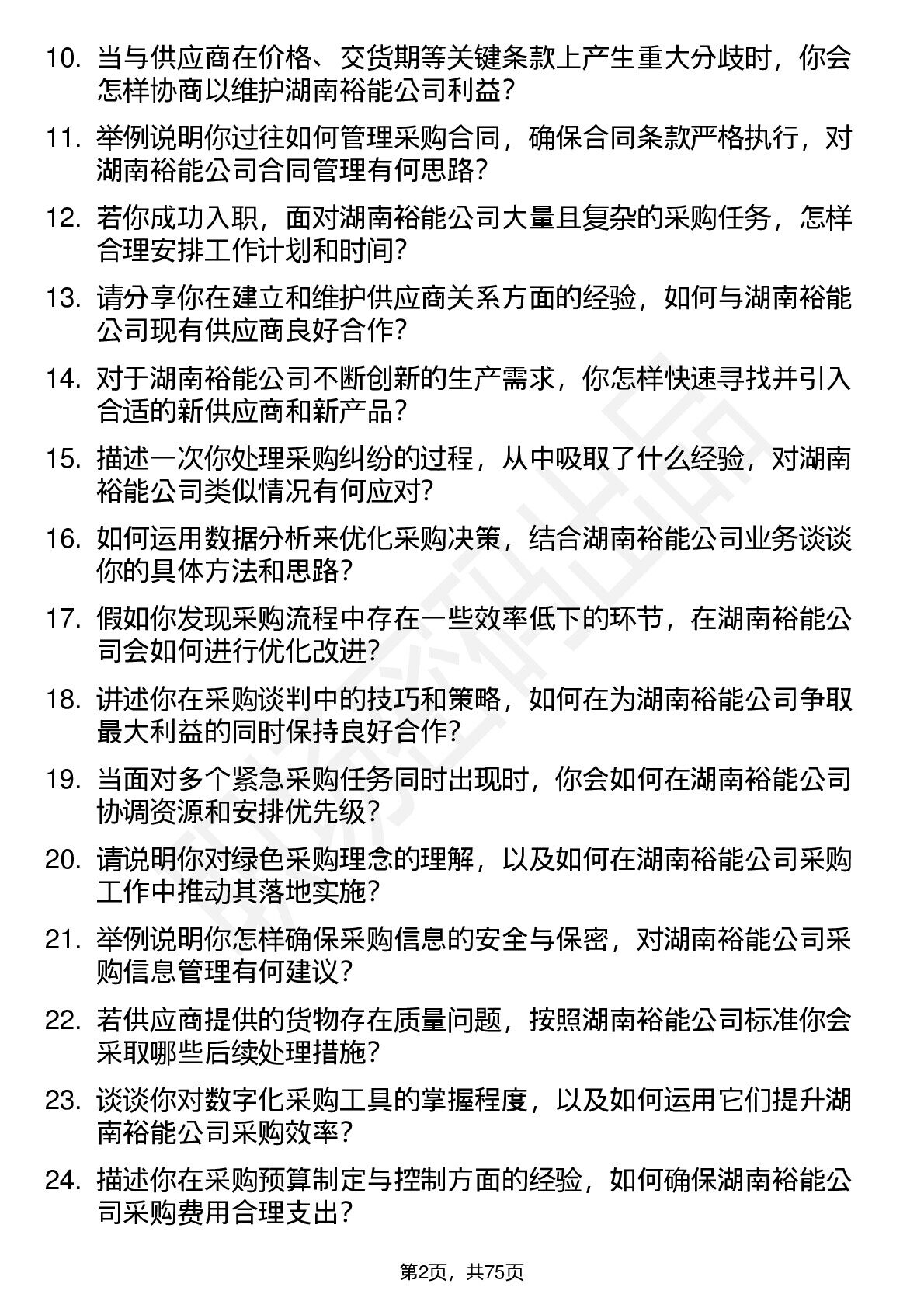 10. 当与供应商在价格、交货期等关键条款上产生重大分歧时，你会怎样协商以维护湖南裕能公司利益？

11. 举例说明你过往如何管理采购合同，确保合同条款严格执行，对湖南裕能公司合同管理有何思路？

12. 若你成功入职，面对湖南裕能公司大量且复杂的采购任务，怎样合理安排工作计划和时间？

13. 请分享你在建立和维护供应商关系方面的经验，如何与湖南裕能公司现有供应商良好合作？

14. 对于湖南裕能公司不断创新的生产需求，你怎样快速寻找并引入合适的新供应商和新产品？

15. 描述一次你处理采购纠纷的过程，从中吸取了什么经验，对湖南裕能公司类似情况有何应对？

16. 如何运用数据分析来优化采购决策，结合湖南裕能公司业务谈谈你的具体方法和思路？

17. 假如你发现采购流程中存在一些效率低下的环节，在湖南裕能公司会如何进行优化改进？

18. 讲述你在采购谈判中的技巧和策略，如何在为湖南裕能公司争取最大利益的同时保持良好合作？

19. 当面对多个紧急采购任务同时出现时，你会如何在湖南裕能公司协调资源和安排优先级？

20. 请说明你对绿色采购理念的理解，以及如何在湖南裕能公司采购工作中推动其落地实施？

21. 举例说明你怎样确保采购信息的安全与保密，对湖南裕能公司采购信息管理有何建议？

22. 若供应商提供的货物存在质量问题，按照湖南裕能公司标准你会采取哪些后续处理措施？

23. 谈谈你对数字化采购工具的掌握程度，以及如何运用它们提升湖南裕能公司采购效率？

24. 描述你在采购预算制定与控制方面的经验，如何确保湖南裕能公司采购费用合理支出？

第2页，共75页